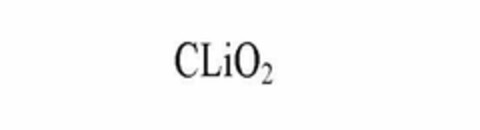 $CLiO_2$